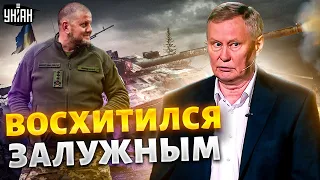 УНІАН

ВОСХИТИЛСЯ ЗАЛУЖНЫМ